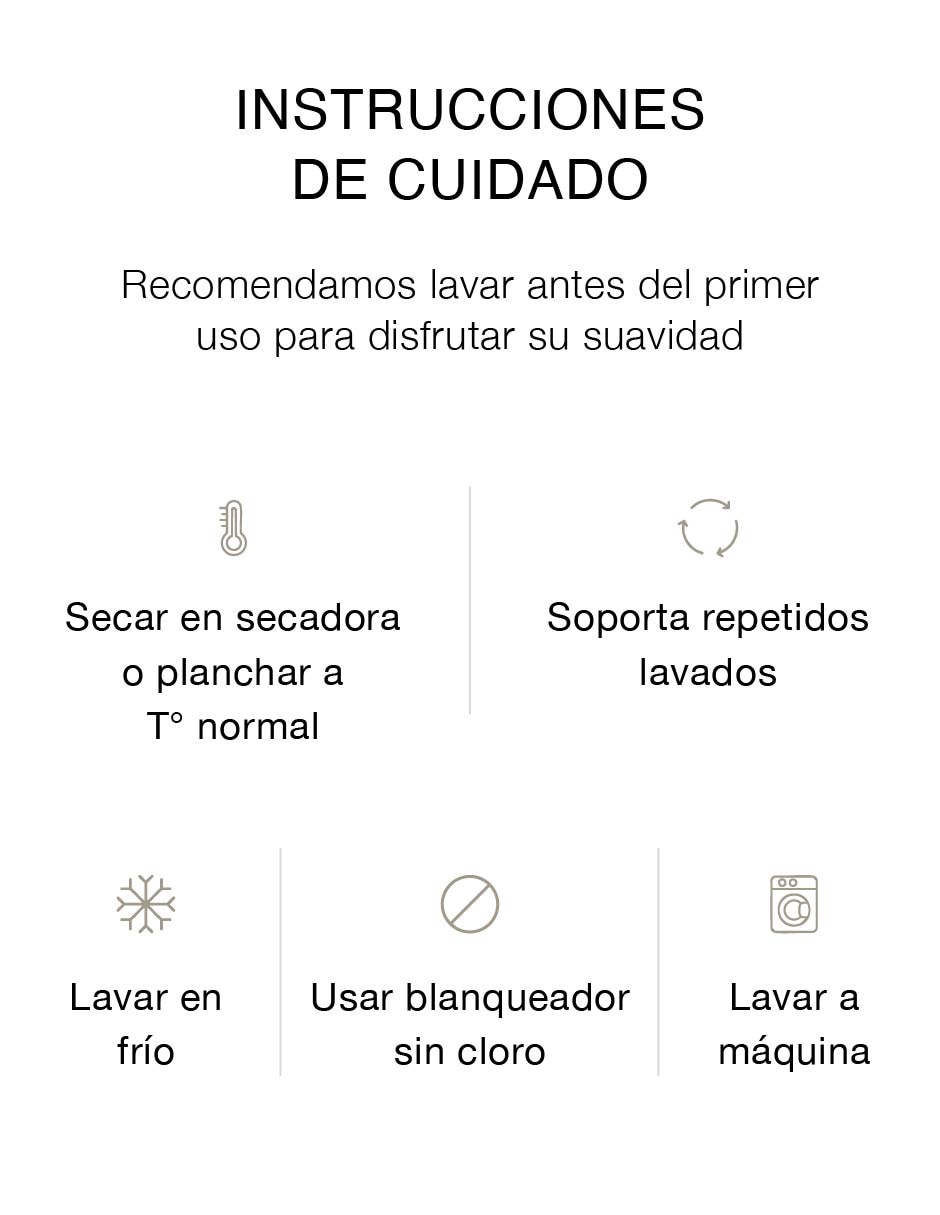 INSTRUCCIONES DE CUIDADO

Recomendamos lavar antes del primer uso para disfrutar su suavidad

Secar en secadora o planchar a T° normal

Soporta repetidos lavados

Lavar en frío

Usar blanqueador sin cloro

Lavar a máquina